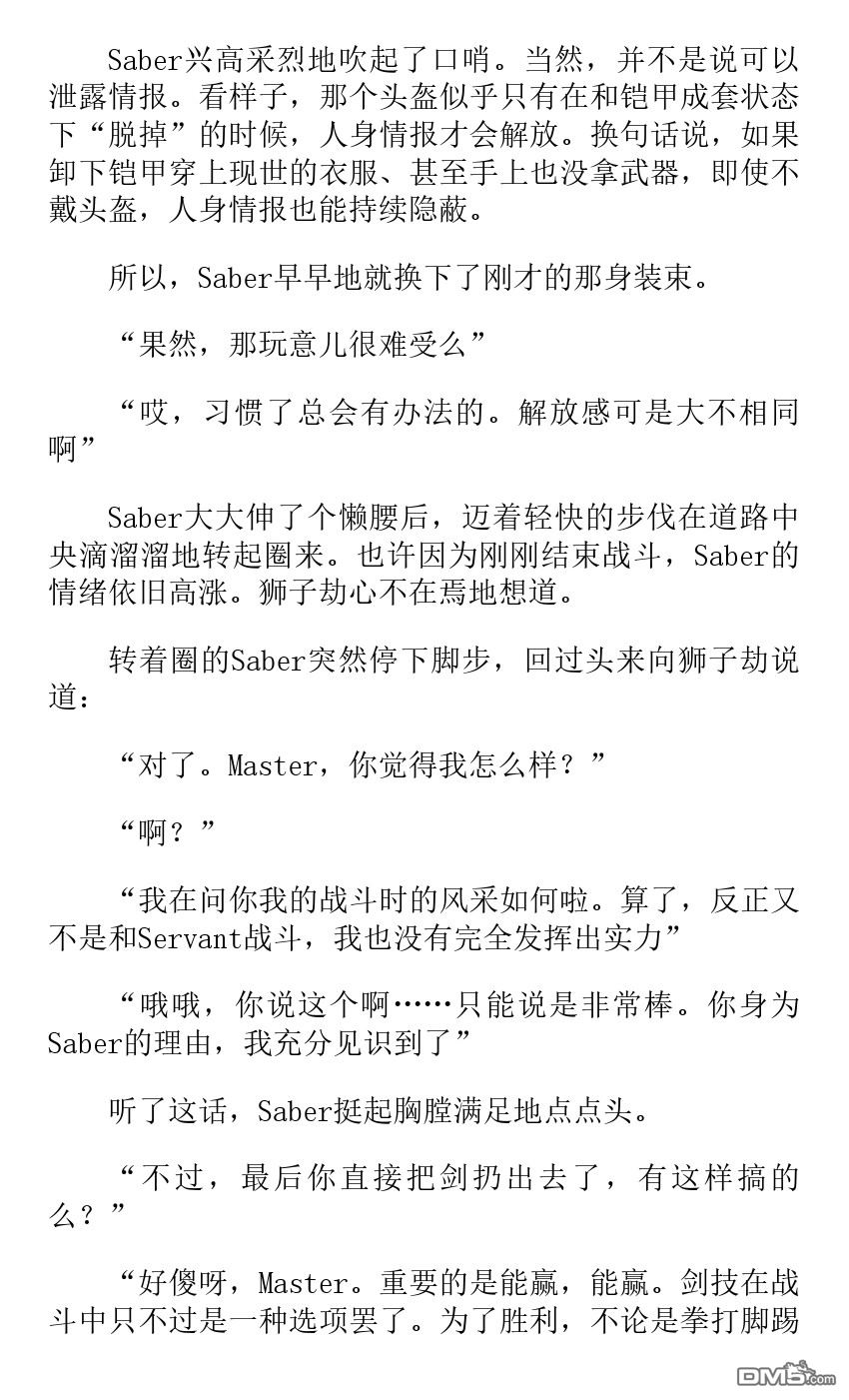 Saber兴高采烈地吹起了口哨。当然，并不是说可以泄露情报。看样子，那个头盔似乎只有在和铠甲成套状态下“脱掉”的时候，人身情报才会解放。换句话说，如果卸下铠甲穿上现世的衣服、甚至手上也没拿武器，即使不戴头盔，人身情报也能持续隐蔽。

所以，Saber早早地就换下了刚才的那身装束。

“果然，那玩意儿很难受么”

“哎，习惯了总会有办法的。解放感可是大不相同啊”

Saber大大伸了个懒腰后，迈着轻快的步伐在道路中央滴溜溜地转起圈来。也许因为刚刚结束战斗，Saber的情绪依旧高涨。狮子劫心不在焉地想道。

转着圈的Saber突然停下脚步，回过头来向狮子劫说道：

“对了。Master，你觉得我怎么样？”

“啊？”

“我在问你我的战斗时的风采如何啦。算了，反正又不是和Servant战斗，我也没有完全发挥出实力”

“哦哦，你说这个啊……只能说是非常棒。你身为Saber的理由，我充分见识到了”

听了这话，Saber挺起胸膛满足地点点头。

“不过，最后你直接把剑扔出去了，有这样搞的么？”

“好傻呀，Master。重要的是能赢，能赢。剑技在战斗中只不过是一种选项罢了。为了胜利，不论是拳打脚踢

DM5.com